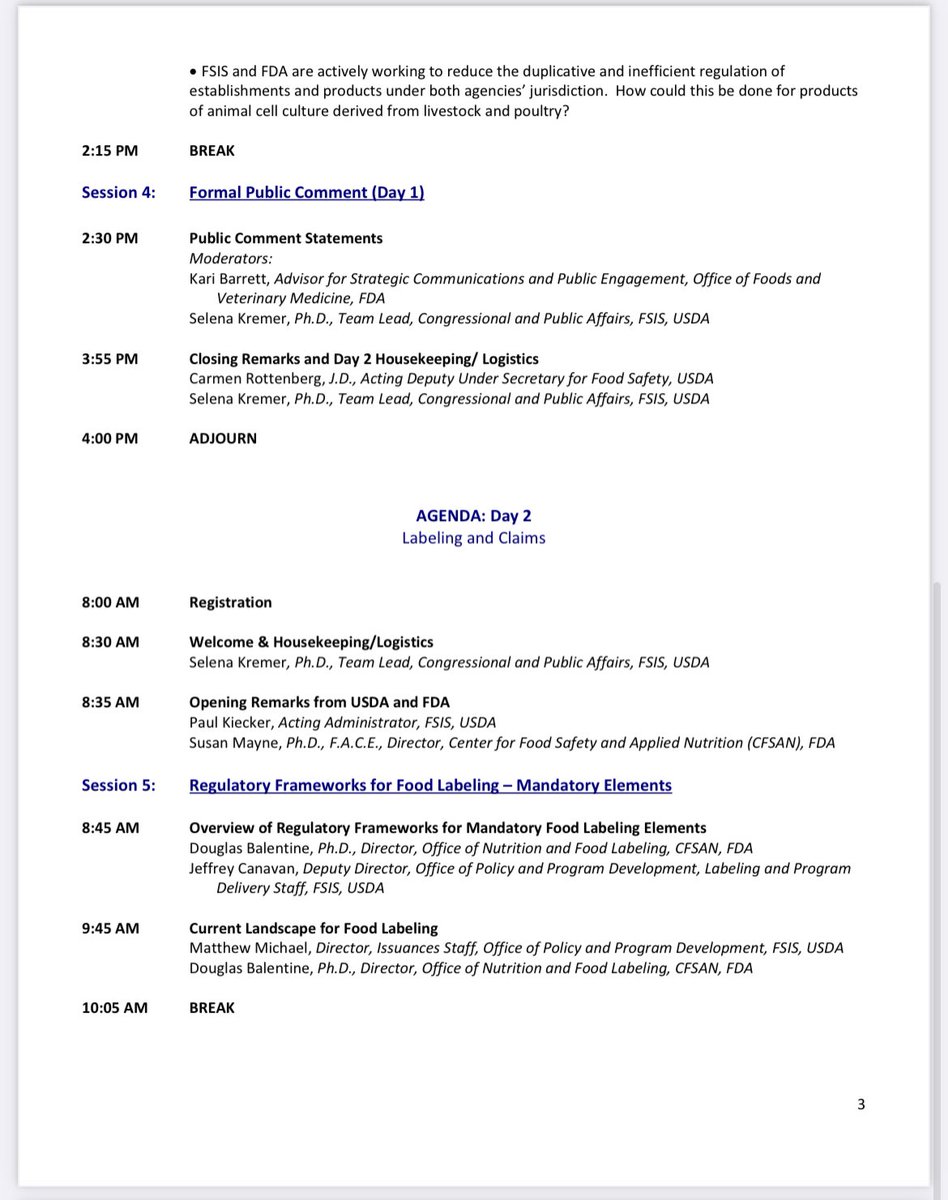 • FSIS and FDA are actively working to reduce the duplicative and inefficient regulation of establishments and products under both agencies' jurisdiction. How could this be done for products of animal cell culture derived from livestock and poultry?

2:15 PM BREAK

Session 4: Formal Public Comment (Day 1)

2:30 PM Public Comment Statements
Moderators:
Kari Barrett, Advisor for Strategic Communications and Public Engagement, Office of Foods and Veterinary Medicine, FDA
Selena Kremer, Ph.D., Team Lead, Congressional and Public Affairs, FSIS, USDA

3:55 PM Closing Remarks and Day 2 Housekeeping/ Logistics
Carmen Rottenberg, J.D., Acting Deputy Under Secretary for Food Safety, USDA
Selena Kremer, Ph.D., Team Lead, Congressional and Public Affairs, FSIS, USDA

4:00 PM ADJOURN

AGENDA: Day 2
Labeling and Claims

8:00 AM Registration

8:30 AM Welcome & Housekeeping/Logistics
Selena Kremer, Ph.D., Team Lead, Congressional and Public Affairs, FSIS, USDA

8:35 AM Opening Remarks from USDA and FDA
Paul Kiecker, Acting Administrator, FSIS, USDA
Susan Mayne, Ph.D., F.A.C.E., Director, Center for Food Safety and Applied Nutrition (CFSAN), FDA

Session 5: Regulatory Frameworks for Food Labeling – Mandatory Elements

8:45 AM Overview of Regulatory Frameworks for Mandatory Food Labeling Elements
Douglas Balentine, Ph.D., Director, Office of Nutrition and Food Labeling, CFSAN, FDA
Jeffrey Canavan, Deputy Director, Office of Policy and Program Development, Labeling and Program Delivery Staff, FSIS, USDA

9:45 AM Current Landscape for Food Labeling
Matthew Michael, Director, Issuances Staff, Office of Policy and Program Development, FSIS, USDA
Douglas Balentine, Ph.D., Director, Office of Nutrition and Food Labeling, CFSAN, FDA

10:05 AM BREAK

3